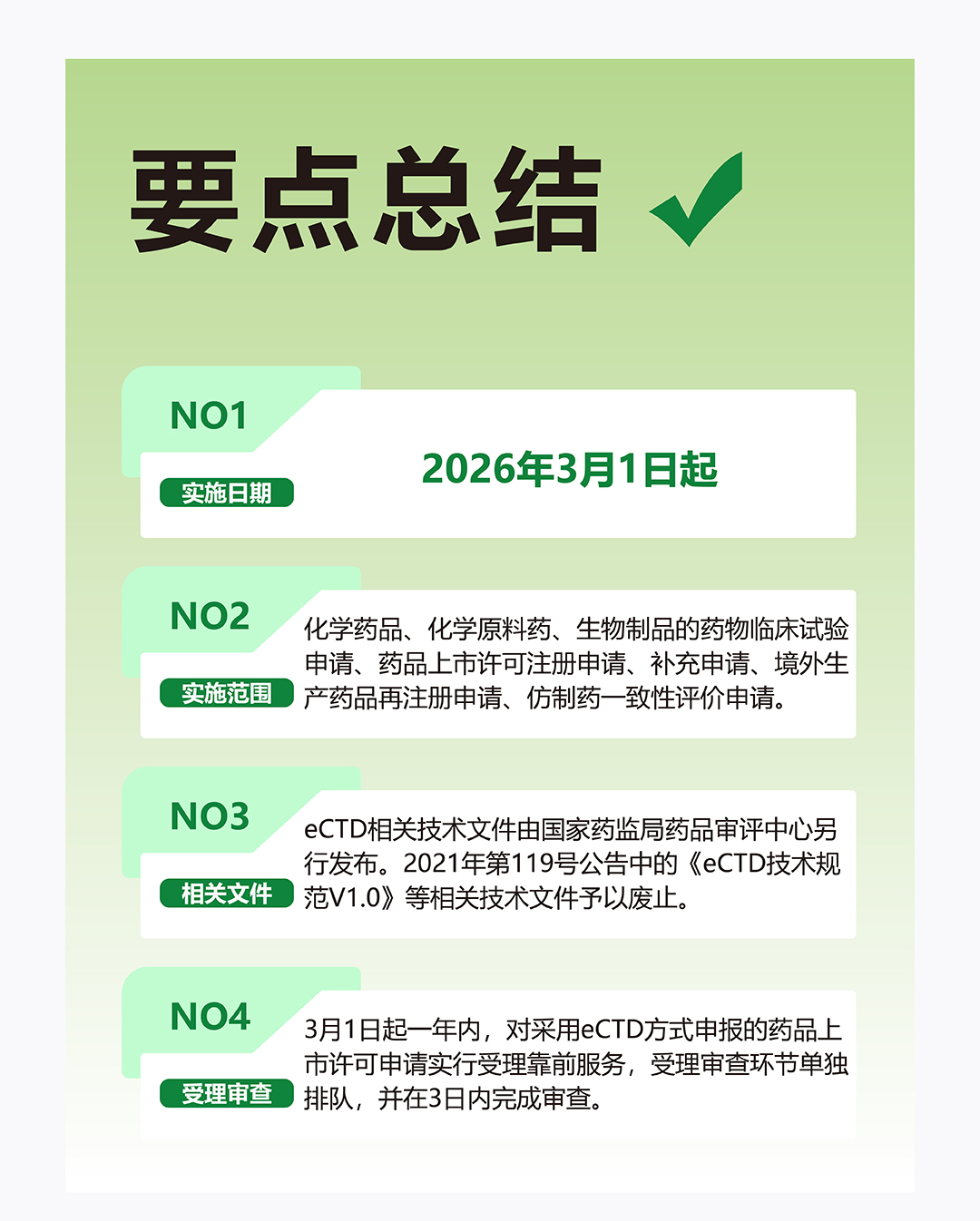 要点总结

NO1
实施日期
2026年3月1日起

NO2
实施范围
化学药品、化学原料药、生物制品的药物临床试验申请、药品上市许可注册申请、补充申请、境外生产药品再注册申请、仿制药一致性评价申请。

NO3
相关文件
eCTD相关技术文件由国家药监局药品审评中心另行发布。2021年第119号公告中的《eCTD技术规范V1.0》等相关技术文件予以废止。

NO4
受理审查
3月1日起一年内，对采用eCTD方式申报的药品上市许可申请实行受理靠前服务，受理审查环节单独排队，并在3日内完成审查。